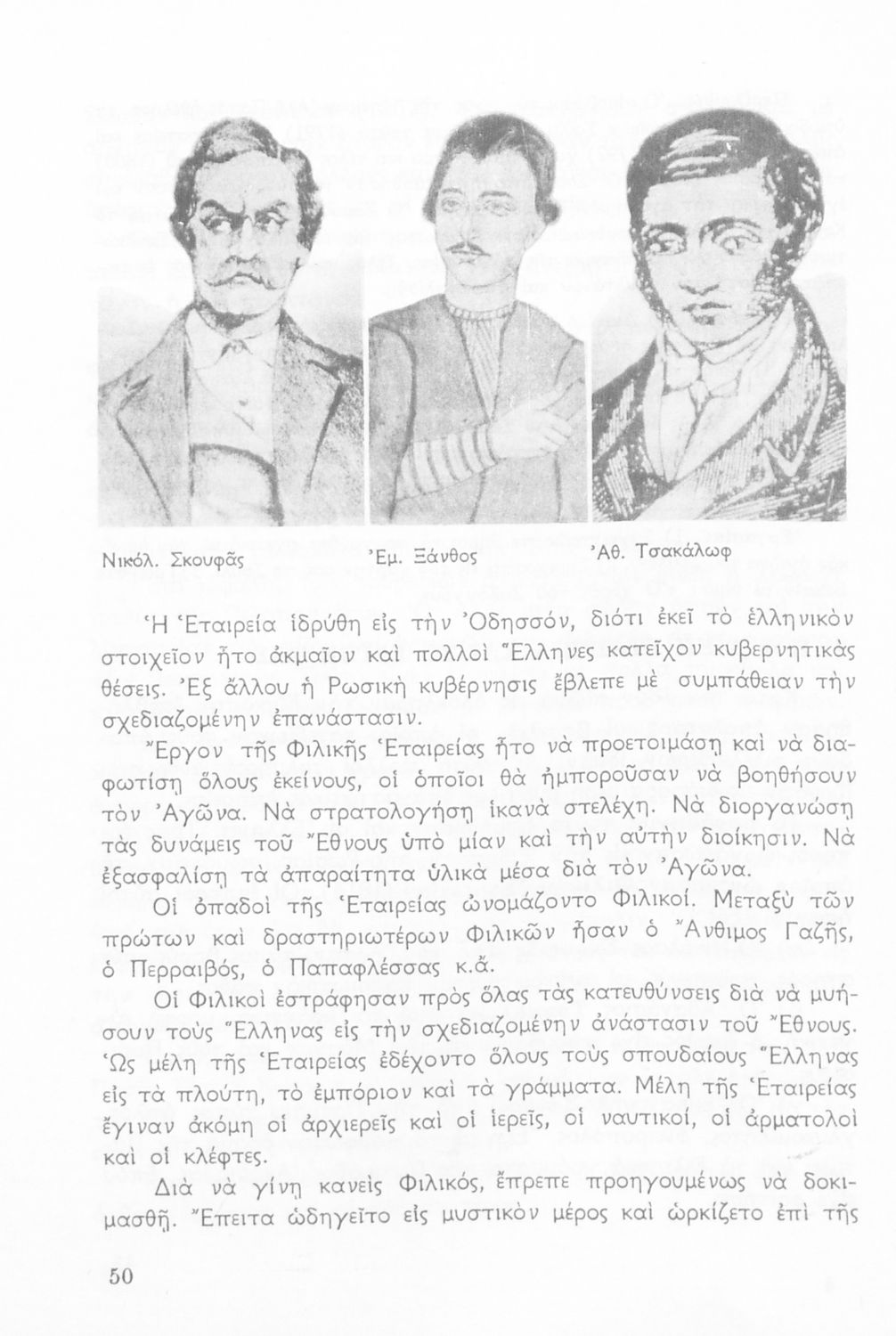 Νικόλ. Σκουφᾶς

Ἐμ. Ξάνθος

Ἀθ. Τσακάλωφ

Ἡ Ἑταιρεία ἱδρύθη εἰς τὴν Ὀδησσόν, διότι ἐκεῖ τὸ ἑλληνικὸν στοιχεῖον ἦτο ἀκμαῖον καὶ πολλοὶ Ἕλληνες κατεῖχον κυβερνητικὰς θέσεις. Ἐξ ἄλλου ἡ Ρωσικὴ κυβέρνησις ἔβλεπε μὲ συμπάθειαν τὴν σχεδιαζομένην ἐπανάστασιν.

Ἔργον τῆς Φιλικῆς Ἑταιρείας ἦτο νὰ προετοιμάσῃ καὶ νὰ διαφωτίσῃ ὅλους ἐκείνους, οἱ ὁποῖοι θὰ ἠμποροῦσαν νὰ βοηθήσουν τὸν Ἀγῶνα. Νὰ στρατολογήσῃ ἱκανὰ στελέχη. Νὰ διοργανώσῃ τὰς δυνάμεις τοῦ Ἔθνους ὑπὸ μίαν καὶ τὴν αὐτὴν διοίκησιν. Νὰ ἐξασφαλίσῃ τὰ ἀπαραίτητα ὑλικὰ μέσα διὰ τὸν Ἀγῶνα.

Οἱ ὀπαδοὶ τῆς Ἑταιρείας ὠνομάζοντο Φιλικοί. Μεταξὺ τῶν πρώτων καὶ δραστηριωτέρων Φιλικῶν ἦσαν ὁ Ἄνθιμος Γαζῆς, ὁ Περραιβός, ὁ Παπαφλέσσας κ.ἄ.

Οἱ Φιλικοὶ ἐστράφησαν πρὸς ὅλας τὰς κατευθύνσεις διὰ νὰ μυήσουν τοὺς Ἕλληνας εἰς τὴν σχεδιαζομένην ἀνάστασιν τοῦ Ἔθνους. Ὡς μέλη τῆς Ἑταιρείας ἐδέχοντο ὅλους τοὺς σπουδαίους Ἕλληνας εἰς τὰ πλούτη, τὸ ἐμπόριον καὶ τὰ γράμματα. Μέλη τῆς Ἑταιρείας ἔγιναν ἀκόμη οἱ ἀρχιερεῖς καὶ οἱ ἱερεῖς, οἱ ναυτικοί, οἱ ἁρματολοὶ καὶ οἱ κλέφτες.

Διὰ νὰ γίνῃ κανεὶς Φιλικός, ἔπρεπε προηγουμένως νὰ δοκιμασθῇ. Ἔπειτα ὡδηγεῖτο εἰς μυστικὸν μέρος καὶ ὡρκίζετο ἐπὶ τῆς

50